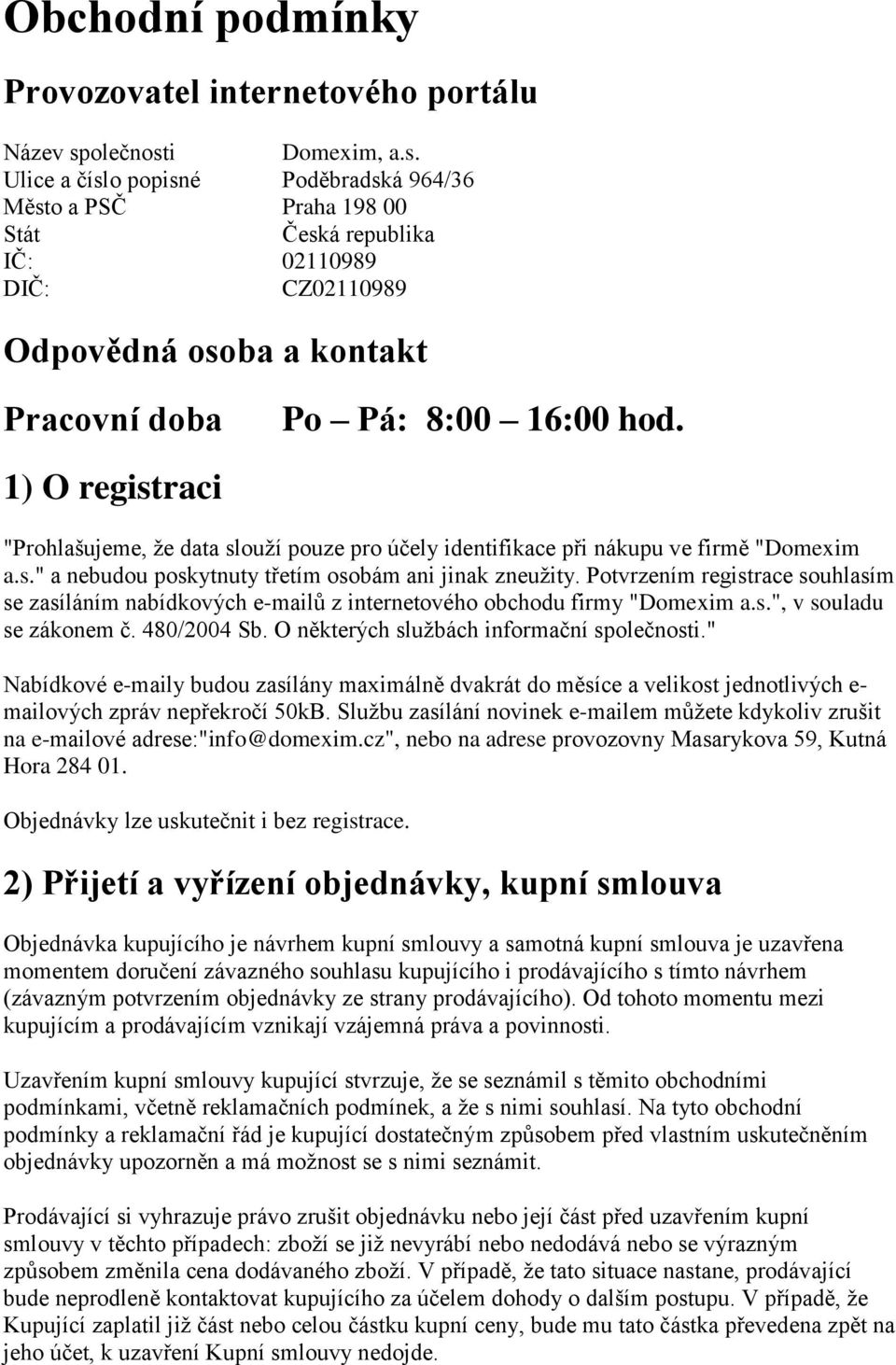 Obchodní podmínky

Provozovatel internetového portálu

| | |
|---|---|
| Název společnosti | Domexim, a.s. |
| Ulice a číslo popisné | Poděbradská 964/36 |
| Město a PSČ | Praha 198 00 |
| Stát | Česká republika |
| IČ: | 02110989 |
| DIČ: | CZ02110989 |

Odpovědná osoba a kontakt

Pracovní doba Po – Pá: 8:00 – 16:00 hod.

1) O registraci

"Prohlašujeme, že data slouží pouze pro účely identifikace při nákupu ve firmě "Domexim a.s." a nebudou poskytnuty třetím osobám ani jinak zneužity. Potvrzením registrace souhlasím se zasíláním nabídkových e-mailů z internetového obchodu firmy "Domexim a.s.", v souladu se zákonem č. 480/2004 Sb. O některých službách informační společnosti."

Nabídkové e-maily budou zasílány maximálně dvakrát do měsíce a velikost jednotlivých e-mailových zpráv nepřekročí 50kB. Službu zasílání novinek e-mailem můžete kdykoliv zrušit na e-mailové adrese:"info@domexim.cz", nebo na adrese provozovny Masarykova 59, Kutná Hora 284 01.

Objednávky lze uskutečnit i bez registrace.

2) Přijetí a vyřízení objednávky, kupní smlouva

Objednávka kupujícího je návrhem kupní smlouvy a samotná kupní smlouva je uzavřena momentem doručení závazného souhlasu kupujícího i prodávajícího s tímto návrhem (závazným potvrzením objednávky ze strany prodávajícího). Od tohoto momentu mezi kupujícím a prodávajícím vznikají vzájemná práva a povinnosti.

Uzavřením kupní smlouvy kupující stvrzuje, že se seznámil s těmito obchodními podmínkami, včetně reklamačních podmínek, a že s nimi souhlasí. Na tyto obchodní podmínky a reklamační řád je kupující dostatečným způsobem před vlastním uskutečněním objednávky upozorněn a má možnost se s nimi seznámit.

Prodávající si vyhrazuje právo zrušit objednávku nebo její část před uzavřením kupní smlouvy v těchto případech: zboží se již nevyrábí nebo nedodává nebo se výrazným způsobem změnila cena dodávaného zboží. V případě, že tato situace nastane, prodávající bude neprodleně kontaktovat kupujícího za účelem dohody o dalším postupu. V případě, že Kupující zaplatil již část nebo celou částku kupní ceny, bude mu tato částka převedena zpět na jeho účet, k uzavření Kupní smlouvy nedojde.